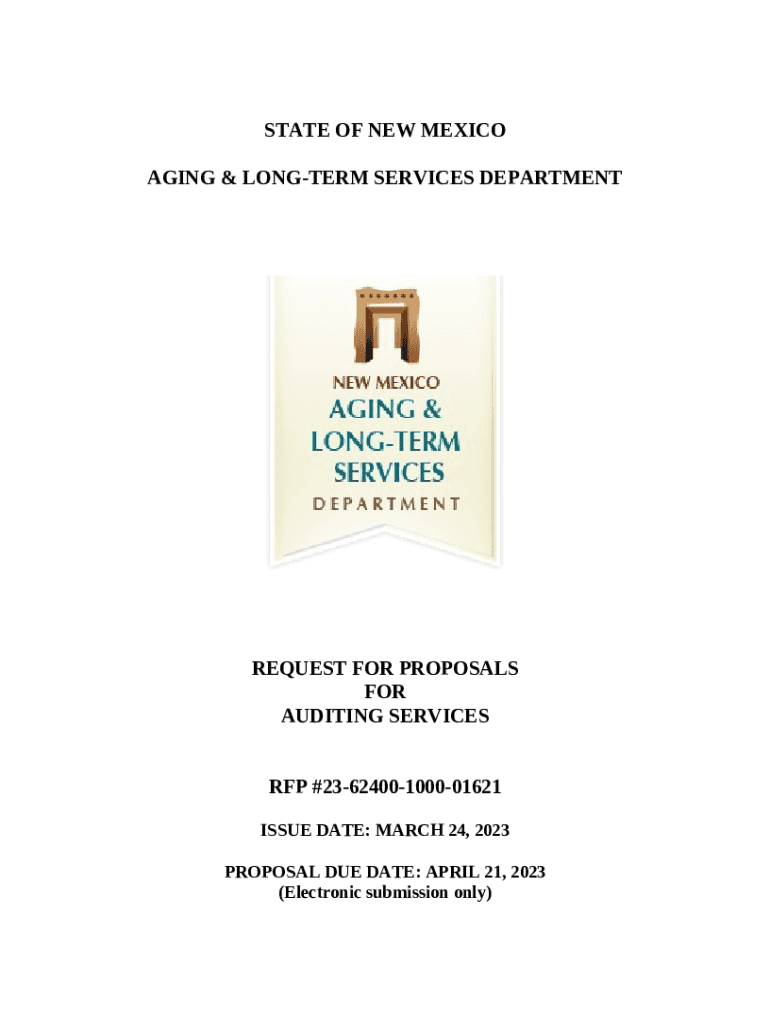 STATE OF NEW MEXICO

AGING & LONG-TERM SERVICES DEPARTMENT

NEW MEXICO
AGING &
LONG-TERM
SERVICES
DEPARTMENT

REQUEST FOR PROPOSALS
FOR
AUDITING SERVICES

RFP #23-62400-1000-01621

ISSUE DATE: MARCH 24, 2023

PROPOSAL DUE DATE: APRIL 21, 2023
(Electronic submission only)